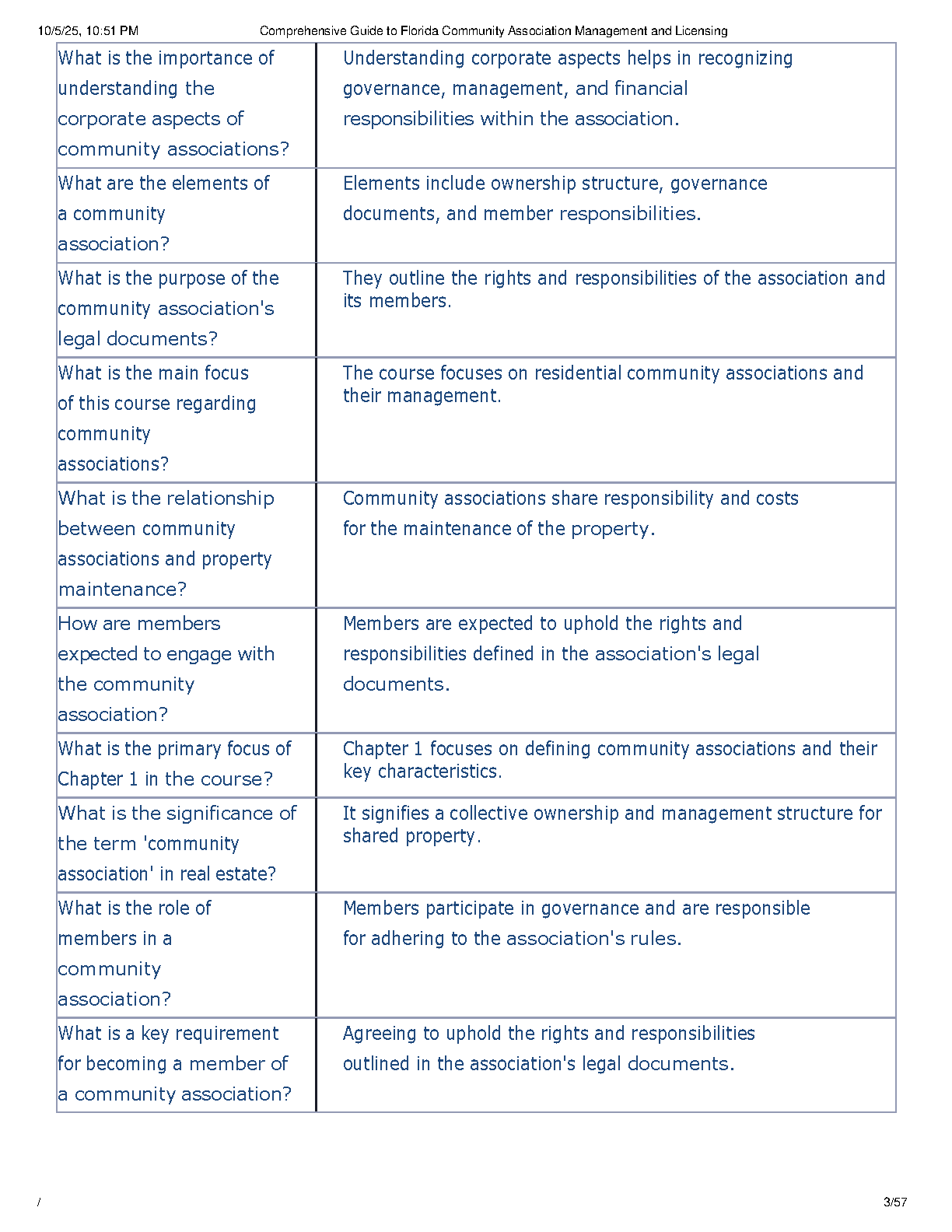 10/5/25, 10:51 PM Comprehensive Guide to Florida Community Association Management and Licensing

| | |
|---|---|
| What is the importance of understanding the corporate aspects of community associations? | Understanding corporate aspects helps in recognizing governance, management, and financial responsibilities within the association. |
| What are the elements of a community association? | Elements include ownership structure, governance documents, and member responsibilities. |
| What is the purpose of the community association's legal documents? | They outline the rights and responsibilities of the association and its members. |
| What is the main focus of this course regarding community associations? | The course focuses on residential community associations and their management. |
| What is the relationship between community associations and property maintenance? | Community associations share responsibility and costs for the maintenance of the property. |
| How are members expected to engage with the community association? | Members are expected to uphold the rights and responsibilities defined in the association's legal documents. |
| What is the primary focus of Chapter 1 in the course? | Chapter 1 focuses on defining community associations and their key characteristics. |
| What is the significance of the term 'community association' in real estate? | It signifies a collective ownership and management structure for shared property. |
| What is the role of members in a community association? | Members participate in governance and are responsible for adhering to the association's rules. |
| What is a key requirement for becoming a member of a community association? | Agreeing to uphold the rights and responsibilities outlined in the association's legal documents. |

/ 3/57